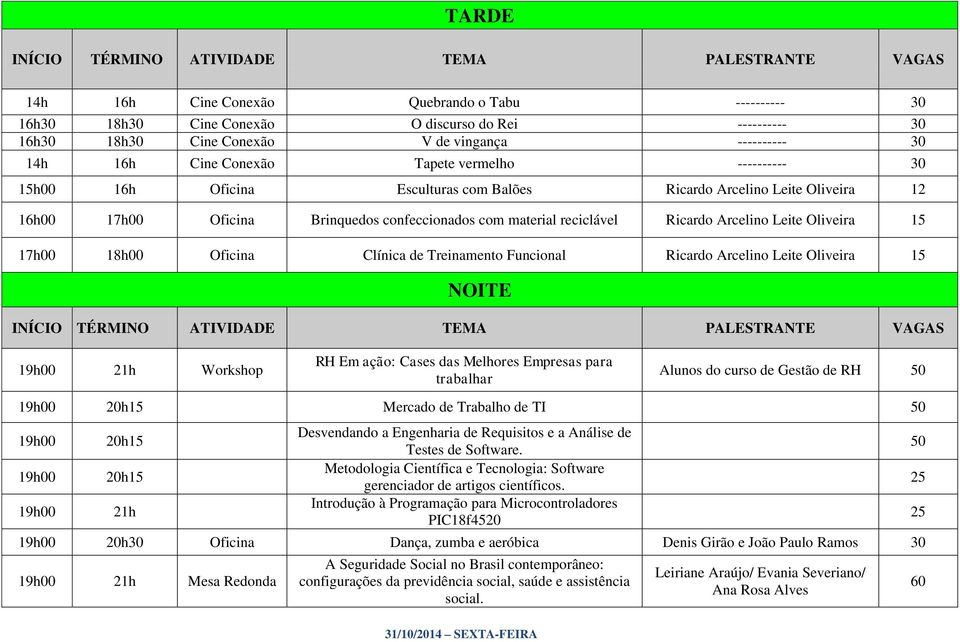 TARDE

| INÍCIO | TÉRMINO | ATIVIDADE | TEMA | PALESTRANTE | VAGAS |
|---|---|---|---|---|---|
| 14h | 16h | Cine Conexão | Quebrando o Tabu | ---------- | 30 |
| 16h30 | 18h30 | Cine Conexão | O discurso do Rei | ---------- | 30 |
| 16h30 | 18h30 | Cine Conexão | V de vingança | ---------- | 30 |
| 14h | 16h | Cine Conexão | Tapete vermelho | ---------- | 30 |
| 15h00 | 16h | Oficina | Esculturas com Balões | Ricardo Arcelino Leite Oliveira | 12 |
| 16h00 | 17h00 | Oficina | Brinquedos confeccionados com material reciclável | Ricardo Arcelino Leite Oliveira | 15 |
| 17h00 | 18h00 | Oficina | Clínica de Treinamento Funcional | Ricardo Arcelino Leite Oliveira | 15 |

NOITE

| INÍCIO | TÉRMINO | ATIVIDADE | TEMA | PALESTRANTE | VAGAS |
|---|---|---|---|---|---|
| 19h00 | 21h | Workshop | RH Em ação: Cases das Melhores Empresas para trabalhar | Alunos do curso de Gestão de RH | 50 |
| 19h00 | 20h15 | | Mercado de Trabalho de TI | | 50 |
| 19h00 | 20h15 | | Desvendando a Engenharia de Requisitos e a Análise de Testes de Software. | | 50 |
| 19h00 | 20h15 | | Metodologia Científica e Tecnologia: Software gerenciador de artigos científicos. | | 25 |
| 19h00 | 21h | | Introdução à Programação para Microcontroladores PIC18f4520 | | 25 |
| 19h00 | 20h30 | Oficina | Dança, zumba e aeróbica | Denis Girão e João Paulo Ramos | 30 |
| 19h00 | 21h | Mesa Redonda | A Seguridade Social no Brasil contemporâneo: configurações da previdência social, saúde e assistência social. | Leiriane Araújo/ Evania Severiano/ Ana Rosa Alves | 60 |

31/10/2014 – SEXTA-FEIRA